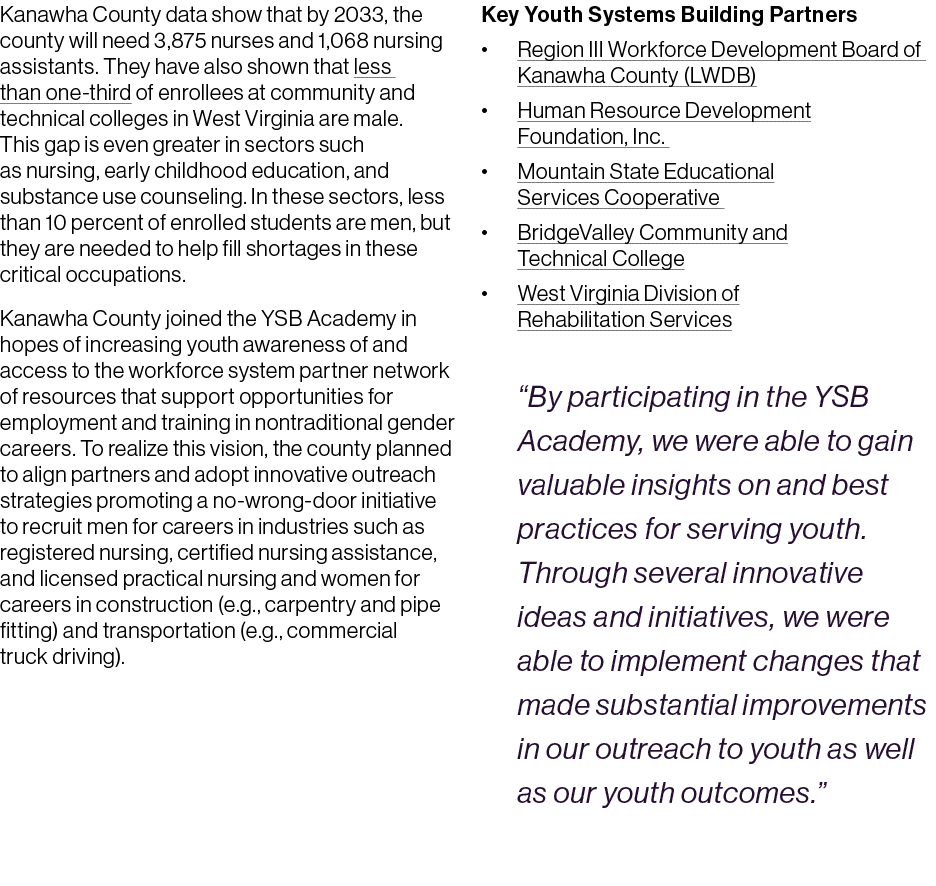 Kanawha County data show that by 2033, the county will need 3,875 nurses and 1,068 nursing assistants. They have also shown that less than one-third of enrollees at community and technical colleges in West Virginia are male. This gap is even greater in sectors such as nursing, early childhood education, and substance use counseling. In these sectors, less than 10 percent of enrolled students are men, but they are needed to help fill shortages in these critical occupations.

Kanawha County joined the YSB Academy in hopes of increasing youth awareness of and access to the workforce system partner network of resources that support opportunities for employment and training in nontraditional gender careers. To realize this vision, the county planned to align partners and adopt innovative outreach strategies promoting a no-wrong-door initiative to recruit men for careers in industries such as registered nursing, certified nursing assistance, and licensed practical nursing and women for careers in construction (e.g., carpentry and pipe fitting) and transportation (e.g., commercial truck driving).

Key Youth Systems Building Partners

• Region III Workforce Development Board of Kanawha County (LWDB)
• Human Resource Development Foundation, Inc.
• Mountain State Educational Services Cooperative
• BridgeValley Community and Technical College
• West Virginia Division of Rehabilitation Services

“By participating in the YSB Academy, we were able to gain valuable insights on and best practices for serving youth. Through several innovative ideas and initiatives, we were able to implement changes that made substantial improvements in our outreach to youth as well as our youth outcomes.”